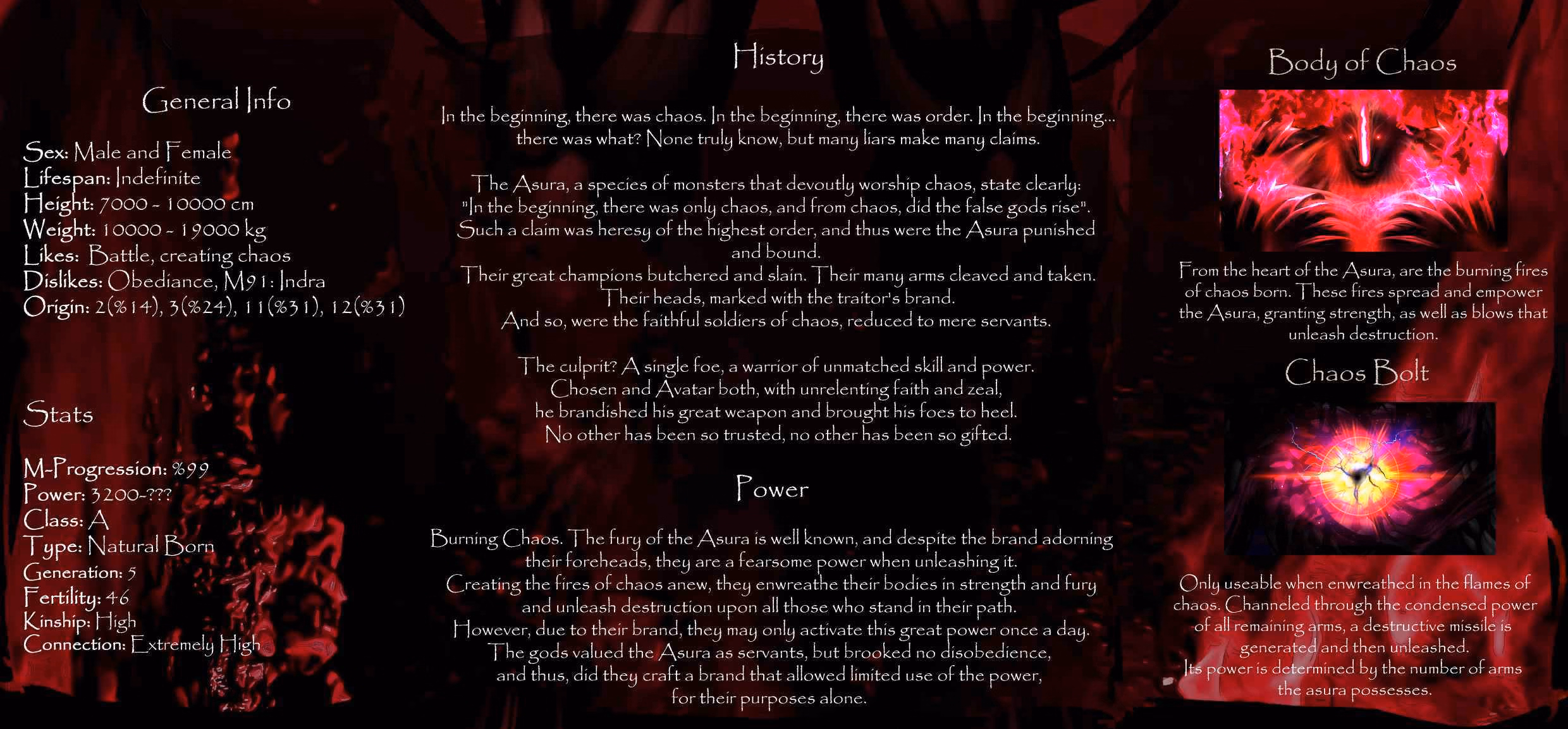 General Info

Sex: Male and Female
Lifespan: Indefinite
Height: 7000 - 10000 cm
Weight: 10000 - 19000 kg
Likes: Battle, creating chaos
Dislikes: Obediance, M91: Indra
Origin: 2(%14), 3(%24), 11(%31), 12(%31)

Stats

M-Progression: %99
Power: 3200-???
Class: A
Type: Natural Born
Generation: 5
Fertility: 46
Kinship: High
Connection: Extremely High

History

In the beginning, there was chaos. In the beginning, there was order. In the beginning... there was what? None truly know, but many liars make many claims.

The Asura, a species of monsters that devoutly worship chaos, state clearly: "In the beginning, there was only chaos, and from chaos, did the false gods rise". Such a claim was heresy of the highest order, and thus were the Asura punished and bound.
Their great champions butchered and slain. Their many arms cleaved and taken.
Their heads, marked with the traitor's brand.
And so, were the faithful soldiers of chaos, reduced to mere servants.

The culprit? A single foe, a warrior of unmatched skill and power.
Chosen and Avatar both, with unrelenting faith and zeal,
he brandished his great weapon and brought his foes to heel.
No other has been so trusted, no other has been so gifted.

Power

Burning Chaos. The fury of the Asura is well known, and despite the brand adorning their foreheads, they are a fearsome power when unleashing it.
Creating the fires of chaos anew, they enwreathe their bodies in strength and fury and unleash destruction upon all those who stand in their path.
However, due to their brand, they may only activate this great power once a day.
The gods valued the Asura as servants, but brooked no disobedience,
and thus, did they craft a brand that allowed limited use of the power,
for their purposes alone.

Body of Chaos

From the heart of the Asura, are the burning fires of chaos born. These fires spread and empower the Asura, granting strength, as well as blows that unleash destruction.

Chaos Bolt

Only useable when enwreathed in the flames of chaos. Channeled through the condensed power of all remaining arms, a destructive missile is generated and then unleashed.
Its power is determined by the number of arms the asura possesses.